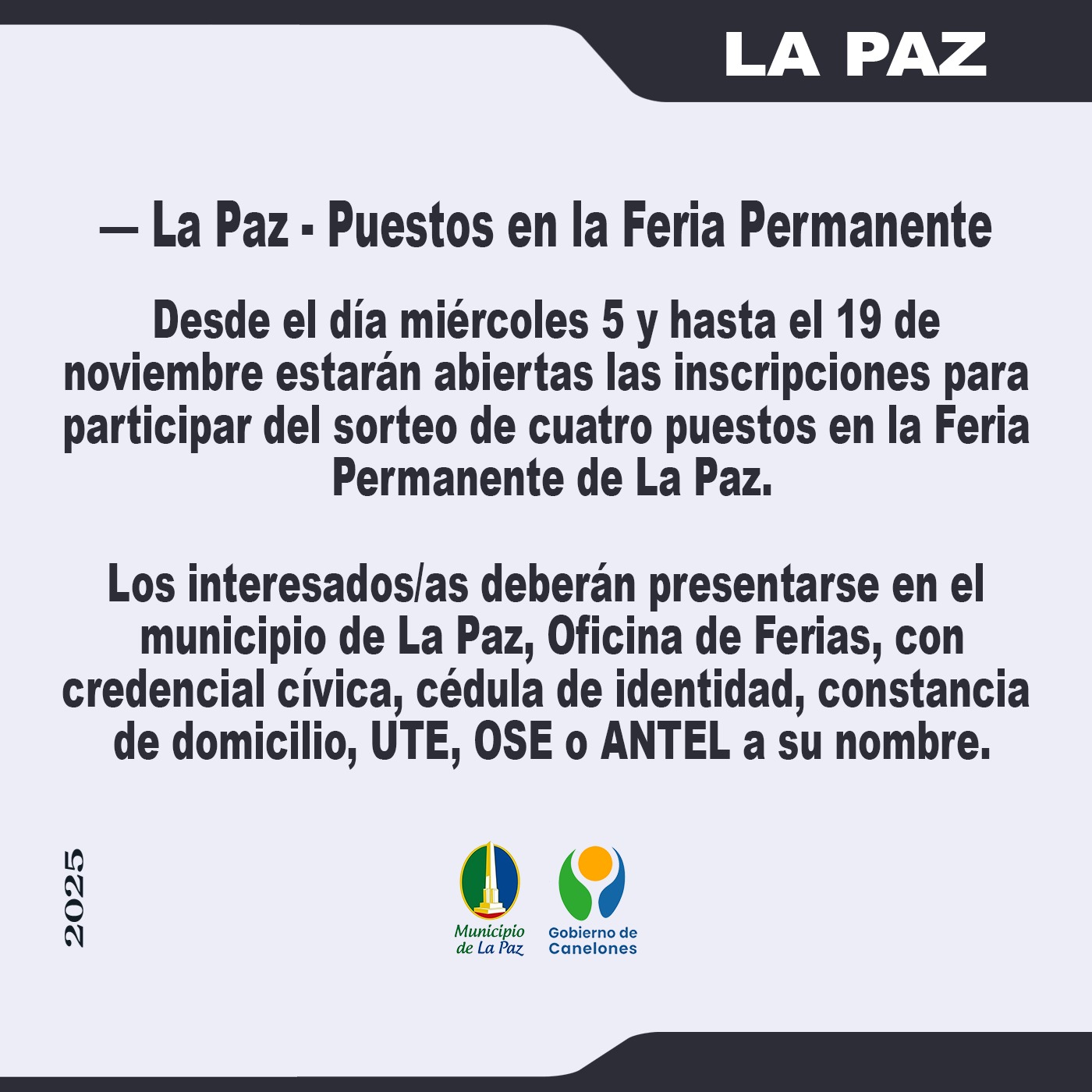 LA PAZ

— La Paz - Puestos en la Feria Permanente

Desde el día miércoles 5 y hasta el 19 de noviembre estarán abiertas las inscripciones para participar del sorteo de cuatro puestos en la Feria Permanente de La Paz.

Los interesados/as deberán presentarse en el municipio de La Paz, Oficina de Ferias, con credencial cívica, cédula de identidad, constancia de domicilio, UTE, OSE o ANTEL a su nombre.

2025

Municipio de La Paz

Gobierno de Canelones